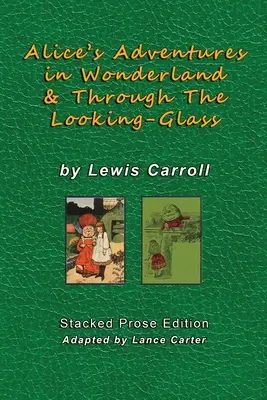 Alice's Adventures in Wonderland & Through The Looking-Glass

by Lewis Carroll

Stacked Prose Edition
Adapted by Lance Carter